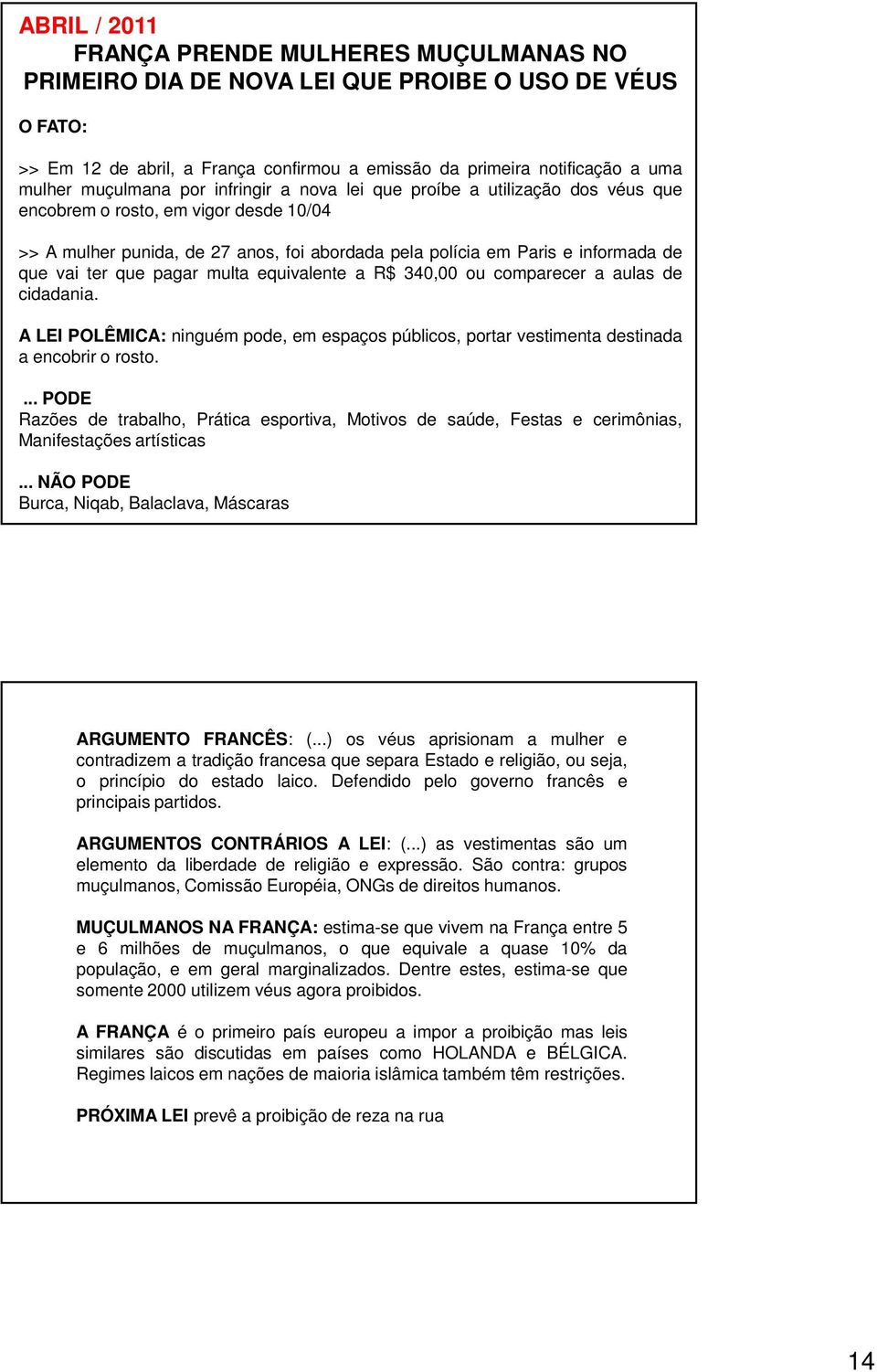 ABRIL / 2011
FRANÇA PRENDE MULHERES MUÇULMANAS NO PRIMEIRO DIA DE NOVA LEI QUE PROIBE O USO DE VÉUS

O FATO:

>> Em 12 de abril, a França confirmou a emissão da primeira notificação a uma mulher muçulmana por infringir a nova lei que proíbe a utilização dos véus que encobrem o rosto, em vigor desde 10/04

>> A mulher punida, de 27 anos, foi abordada pela polícia em Paris e informada de que vai ter que pagar multa equivalente a R$ 340,00 ou comparecer a aulas de cidadania.

A LEI POLÊMICA: ninguém pode, em espaços públicos, portar vestimenta destinada a encobrir o rosto.

... PODE
Razões de trabalho, Prática esportiva, Motivos de saúde, Festas e cerimônias, Manifestações artísticas

... NÃO PODE
Burca, Niqab, Balaclava, Máscaras

ARGUMENTO FRANCÊS: (...) os véus aprisionam a mulher e contradizem a tradição francesa que separa Estado e religião, ou seja, o princípio do estado laico. Defendido pelo governo francês e principais partidos.

ARGUMENTOS CONTRÁRIOS A LEI: (...) as vestimentas são um elemento da liberdade de religião e expressão. São contra: grupos muçulmanos, Comissão Européia, ONGs de direitos humanos.

MUÇULMANOS NA FRANÇA: estima-se que vivem na França entre 5 e 6 milhões de muçulmanos, o que equivale a quase 10% da população, e em geral marginalizados. Dentre estes, estima-se que somente 2000 utilizem véus agora proibidos.

A FRANÇA é o primeiro país europeu a impor a proibição mas leis similares são discutidas em países como HOLANDA e BÉLGICA. Regimes laicos em nações de maioria islâmica também têm restrições.

PRÓXIMA LEI prevê a proibição de reza na rua

14